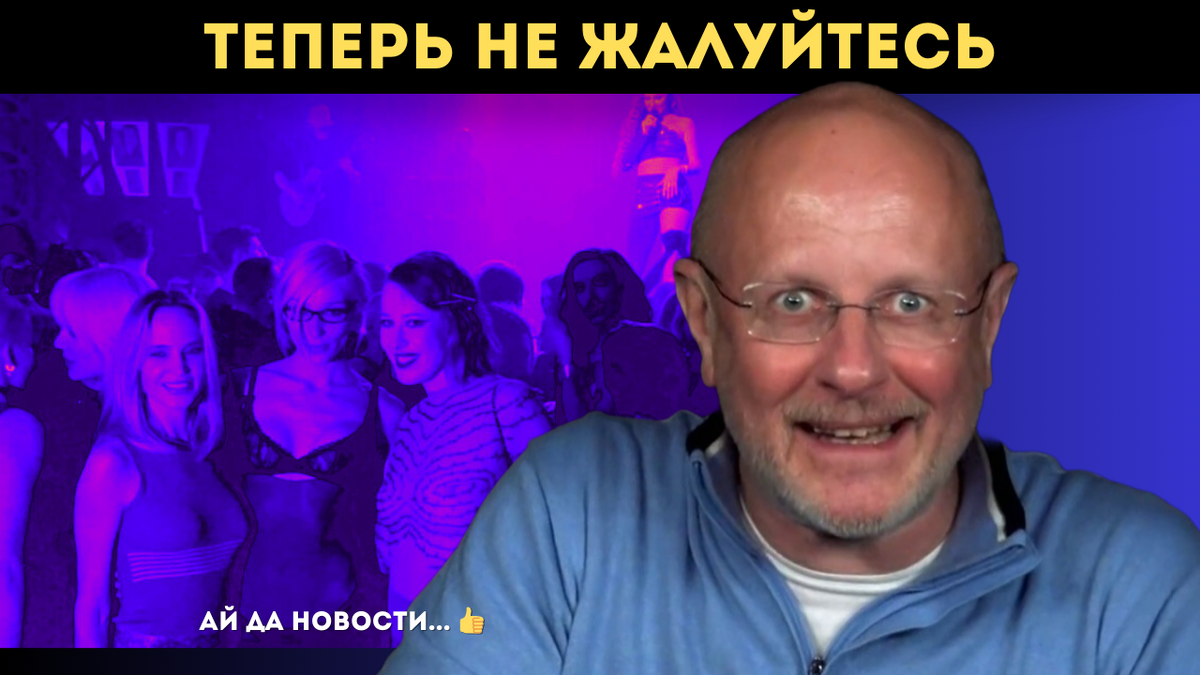 ТЕПЕРЬ НЕ ЖАЛУЙТЕСЬ

АЙ ДА НОВОСТИ... 👍